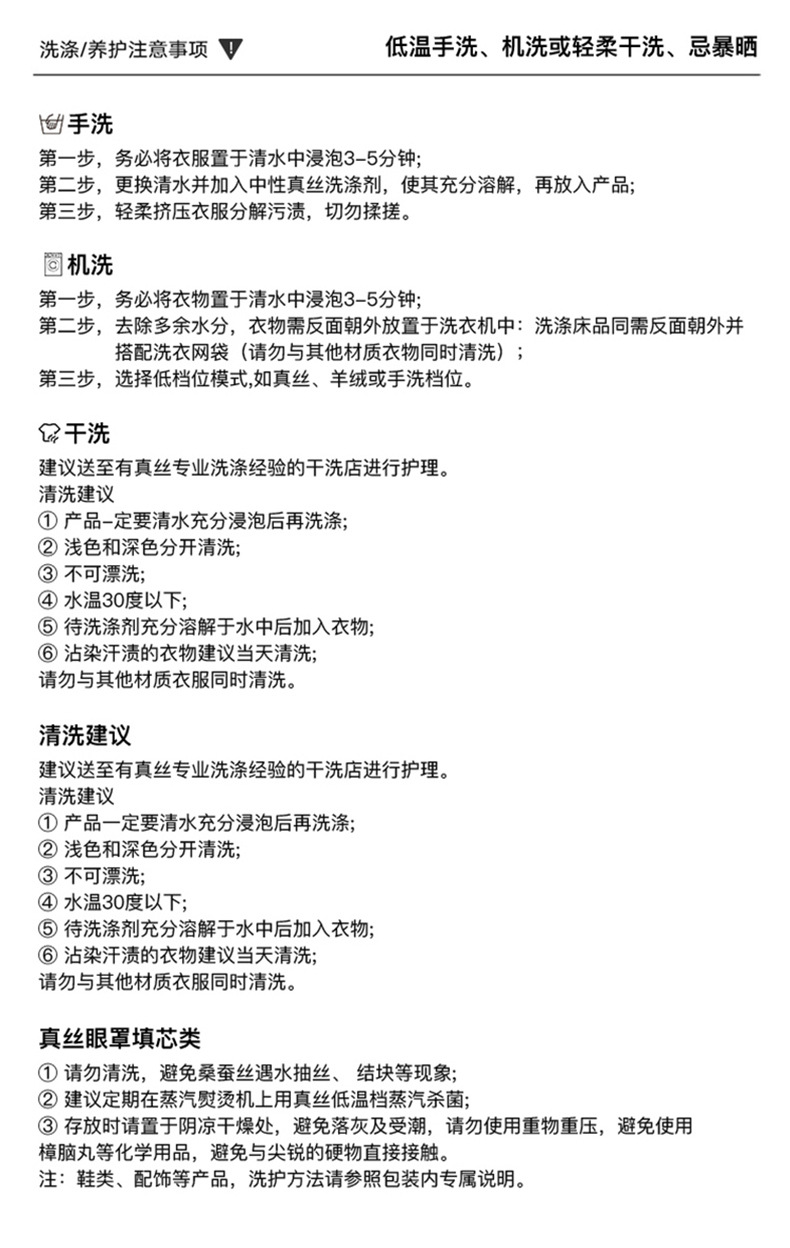 洗涤/养护注意事项

低温手洗、机洗或轻柔干洗、忌暴晒

手洗
第一步，务必将衣服置于清水中浸泡3-5分钟;
第二步，更换清水并加入中性真丝洗涤剂，使其充分溶解，再放入产品;
第三步，轻柔挤压衣服分解污渍，切勿揉搓。

机洗
第一步，务必将衣物置于清水中浸泡3-5分钟;
第二步，去除多余水分，衣物需反面朝外放置于洗衣机中：洗涤床品同需反面朝外并搭配洗衣网袋（请勿与其他材质衣物同时清洗）;
第三步，选择低档位模式,如真丝、羊绒或手洗档位。

干洗
建议送至有真丝专业洗涤经验的干洗店进行护理。
清洗建议
① 产品-定要清水充分浸泡后再洗涤;
② 浅色和深色分开清洗;
③ 不可漂洗;
④ 水温30度以下;
⑤ 待洗涤剂充分溶解于水中后加入衣物;
⑥ 沾染汗渍的衣物建议当天清洗;
请勿与其他材质衣服同时清洗。

清洗建议
建议送至有真丝专业洗涤经验的干洗店进行护理。
清洗建议
① 产品一定要清水充分浸泡后再洗涤;
② 浅色和深色分开清洗;
③ 不可漂洗;
④ 水温30度以下;
⑤ 待洗涤剂充分溶解于水中后加入衣物;
⑥ 沾染汗渍的衣物建议当天清洗;
请勿与其他材质衣服同时清洗。

真丝眼罩填芯类
① 请勿清洗，避免桑蚕丝遇水抽丝、 结块等现象;
② 建议定期在蒸汽熨烫机上用真丝低温档蒸汽杀菌;
③ 存放时请置于阴凉干燥处，避免落灰及受潮，请勿使用重物重压，避免使用樟脑丸等化学用品，避免与尖锐的硬物直接接触。
注：鞋类、配饰等产品，洗护方法请参照包装内专属说明。